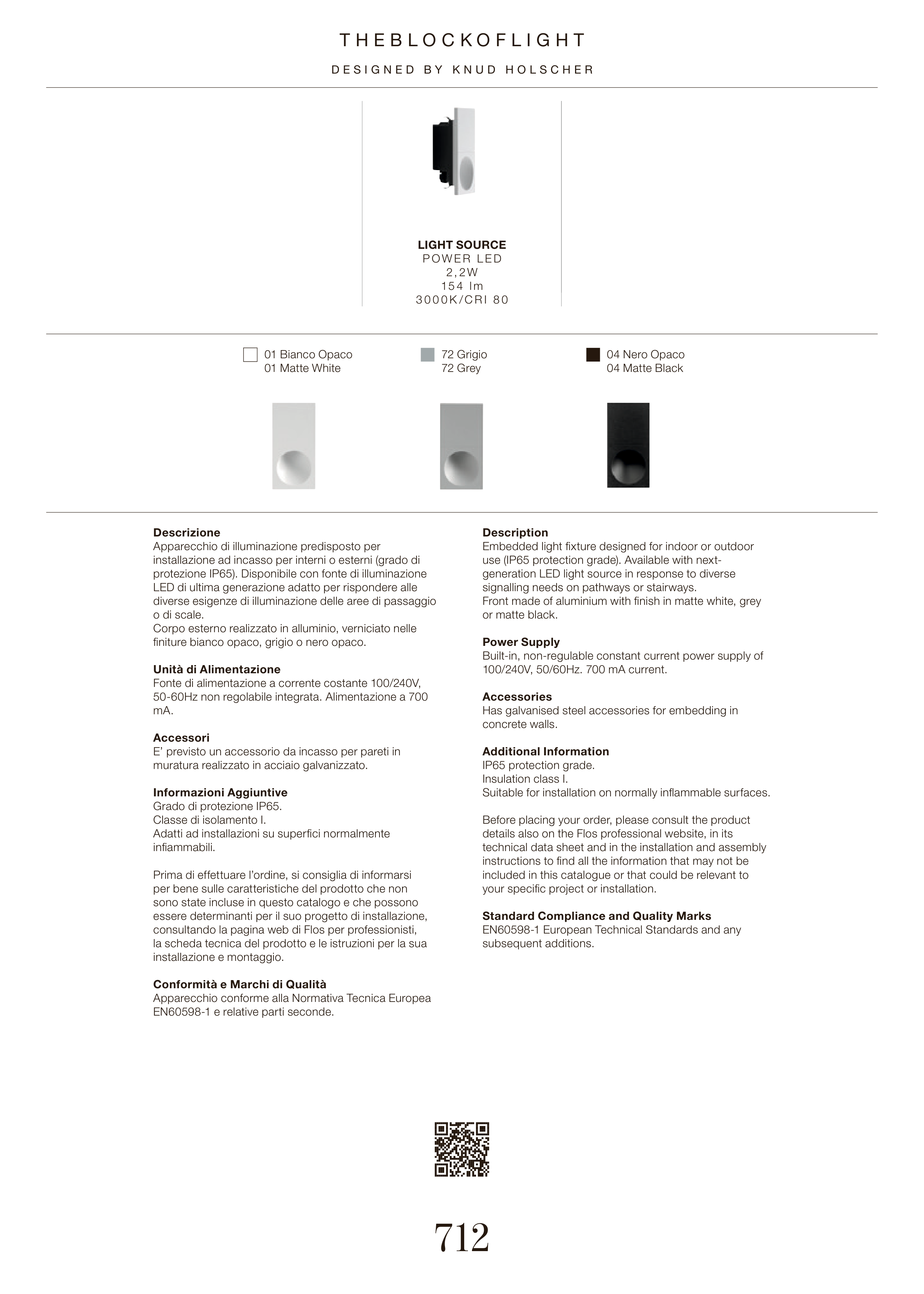 THEBLOCKOFLIGHT

DESIGNED BY KNUD HOLSCHER

LIGHT SOURCE
POWER LED
2,2W
154 lm
3000K/CRI 80

01 Bianco Opaco
01 Matte White

72 Grigio
72 Grey

04 Nero Opaco
04 Matte Black

Descrizione
Apparecchio di illuminazione predisposto per installazione ad incasso per interni o esterni (grado di protezione IP65). Disponibile con fonte di illuminazione LED di ultima generazione adatto per rispondere alle diverse esigenze di illuminazione delle aree di passaggio o di scale.
Corpo esterno realizzato in alluminio, verniciato nelle finiture bianco opaco, grigio o nero opaco.

Unità di Alimentazione
Fonte di alimentazione a corrente costante 100/240V, 50-60Hz non regolabile integrata. Alimentazione a 700 mA.

Accessori
E' previsto un accessorio da incasso per pareti in muratura realizzato in acciaio galvanizzato.

Informazioni Aggiuntive
Grado di protezione IP65.
Classe di isolamento I.
Adatti ad installazioni su superfici normalmente infiammabili.

Prima di effettuare l'ordine, si consiglia di informarsi per bene sulle caratteristiche del prodotto che non sono state incluse in questo catalogo e che possono essere determinanti per il suo progetto di installazione, consultando la pagina web di Flos per professionisti, la scheda tecnica del prodotto e le istruzioni per la sua installazione e montaggio.

Conformità e Marchi di Qualità
Apparecchio conforme alla Normativa Tecnica Europea EN60598-1 e relative parti seconde.

Description
Embedded light fixture designed for indoor or outdoor use (IP65 protection grade). Available with next-generation LED light source in response to diverse signalling needs on pathways or stairways.
Front made of aluminium with finish in matte white, grey or matte black.

Power Supply
Built-in, non-regulable constant current power supply of 100/240V, 50/60Hz. 700 mA current.

Accessories
Has galvanised steel accessories for embedding in concrete walls.

Additional Information
IP65 protection grade.
Insulation class I.
Suitable for installation on normally inflammable surfaces.

Before placing your order, please consult the product details also on the Flos professional website, in its technical data sheet and in the installation and assembly instructions to find all the information that may not be included in this catalogue or that could be relevant to your specific project or installation.

Standard Compliance and Quality Marks
EN60598-1 European Technical Standards and any subsequent additions.

712